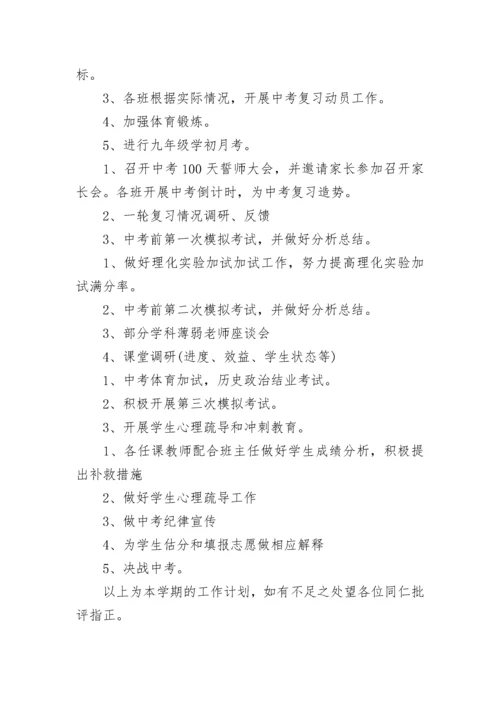 标。

3、各班根据实际情况，开展中考复习动员工作。

4、加强体育锻炼。

5、进行九年级学初月考。

1、召开中考100天誓师大会，并邀请家长参加召开家长会。各班开展中考倒计时，为中考复习造势。

2、一轮复习情况调研、反馈

3、中考前第一次模拟考试，并做好分析总结。

1、做好理化实验加试加试工作，努力提高理化实验加试满分率。

2、中考前第二次模拟考试，并做好分析总结。

3、部分学科薄弱老师座谈会

4、课堂调研(进度、效益、学生状态等)

1、中考体育加试，历史政治结业考试。

2、积极开展第三次模拟考试。

3、开展学生心理疏导和冲刺教育。

1、各任课教师配合班主任做好学生成绩分析，积极提出补救措施

2、做好学生心理疏导工作

3、做中考纪律宣传

4、为学生估分和填报志愿做相应解释

5、决战中考。

以上为本学期的工作计划，如有不足之处望各位同仁批评指正。